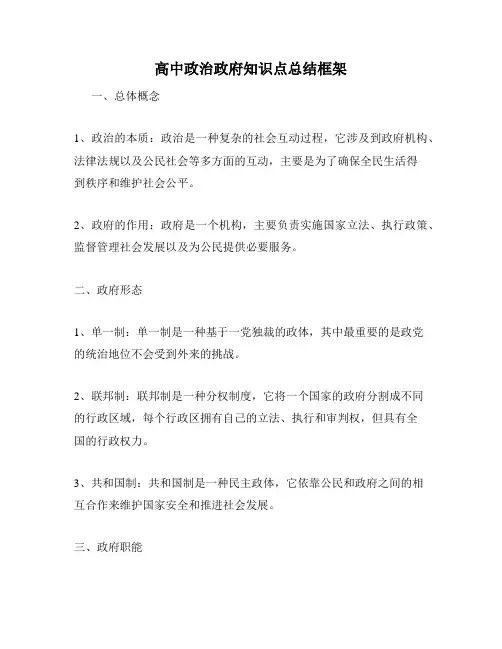 高中政治政府知识点总结框架

一、总体概念

1、政治的本质：政治是一种复杂的社会互动过程，它涉及到政府机构、法律法规以及公民社会等多方面的互动，主要是为了确保全民生活得到秩序和维护社会公平。

2、政府的作用：政府是一个机构，主要负责实施国家立法、执行政策、监督管理社会发展以及为公民提供必要服务。

二、政府形态

1、单一制：单一制是一种基于一党独裁的政体，其中最重要的是政党的统治地位不会受到外来的挑战。

2、联邦制：联邦制是一种分权制度，它将一个国家的政府分割成不同的行政区域，每个行政区拥有自己的立法、执行和审判权，但具有全国的行政权力。

3、共和国制：共和国制是一种民主政体，它依靠公民和政府之间的相互合作来维护国家安全和推进社会发展。

三、政府职能